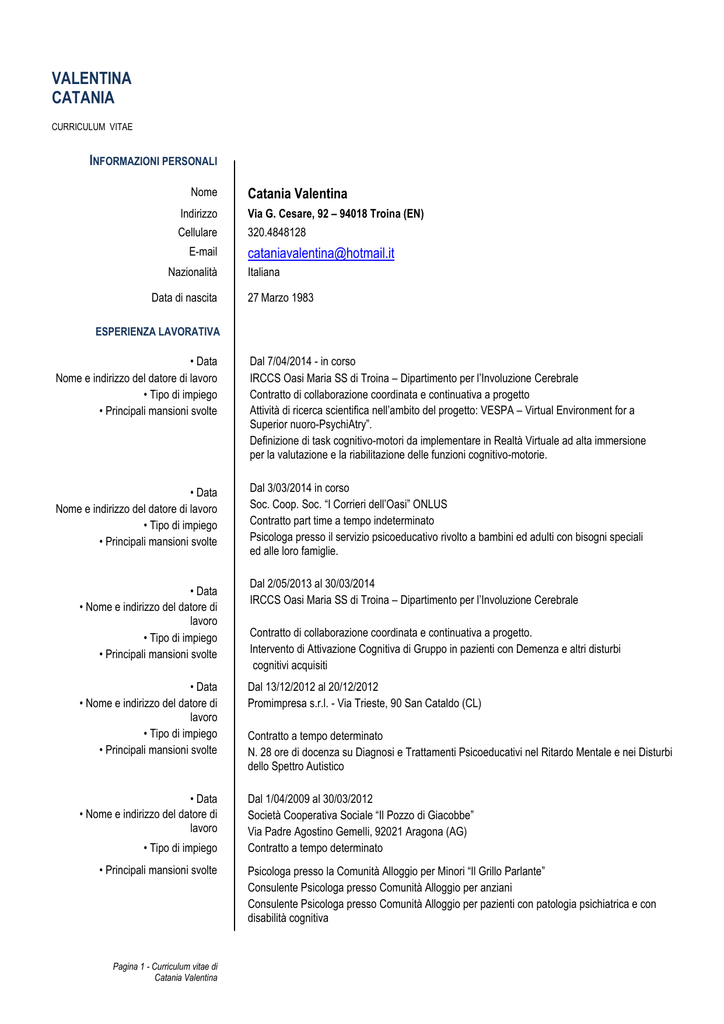 VALENTINA
CATANIA

CURRICULUM VITAE

INFORMAZIONI PERSONALI

| | |
|---|---|
| Nome | Catania Valentina |
| Indirizzo | Via G. Cesare, 92 – 94018 Troina (EN) |
| Cellulare | 320.4848128 |
| E-mail | cataniavalentina@hotmail.it |
| Nazionalità | Italiana |
| Data di nascita | 27 Marzo 1983 |

ESPERIENZA LAVORATIVA

| | |
|---|---|
| • Data | Dal 7/04/2014 - in corso |
| Nome e indirizzo del datore di lavoro | IRCCS Oasi Maria SS di Troina – Dipartimento per l'Involuzione Cerebrale |
| • Tipo di impiego | Contratto di collaborazione coordinata e continuativa a progetto |
| • Principali mansioni svolte | Attività di ricerca scientifica nell'ambito del progetto: VESPA – Virtual Environment for a Superior nuoro-PsychiAtry". Definizione di task cognitivo-motori da implementare in Realtà Virtuale ad alta immersione per la valutazione e la riabilitazione delle funzioni cognitivo-motorie. |
| • Data | Dal 3/03/2014 in corso |
| Nome e indirizzo del datore di lavoro | Soc. Coop. Soc. "I Corrieri dell'Oasi" ONLUS |
| • Tipo di impiego | Contratto part time a tempo indeterminato |
| • Principali mansioni svolte | Psicologa presso il servizio psicoeducativo rivolto a bambini ed adulti con bisogni speciali ed alle loro famiglie. |
| • Data | Dal 2/05/2013 al 30/03/2014 |
| • Nome e indirizzo del datore di lavoro | IRCCS Oasi Maria SS di Troina – Dipartimento per l'Involuzione Cerebrale |
| • Tipo di impiego | Contratto di collaborazione coordinata e continuativa a progetto. |
| • Principali mansioni svolte | Intervento di Attivazione Cognitiva di Gruppo in pazienti con Demenza e altri disturbi cognitivi acquisiti |
| • Data | Dal 13/12/2012 al 20/12/2012 |
| • Nome e indirizzo del datore di lavoro | Promimpresa s.r.l. - Via Trieste, 90 San Cataldo (CL) |
| • Tipo di impiego | Contratto a tempo determinato |
| • Principali mansioni svolte | N. 28 ore di docenza su Diagnosi e Trattamenti Psicoeducativi nel Ritardo Mentale e nei Disturbi dello Spettro Autistico |
| • Data | Dal 1/04/2009 al 30/03/2012 |
| • Nome e indirizzo del datore di lavoro | Società Cooperativa Sociale "Il Pozzo di Giacobbe" Via Padre Agostino Gemelli, 92021 Aragona (AG) |
| • Tipo di impiego | Contratto a tempo determinato |
| • Principali mansioni svolte | Psicologa presso la Comunità Alloggio per Minori "Il Grillo Parlante" Consulente Psicologa presso Comunità Alloggio per anziani Consulente Psicologa presso Comunità Alloggio per pazienti con patologia psichiatrica e con disabilità cognitiva |

Pagina 1 - Curriculum vitae di Catania Valentina